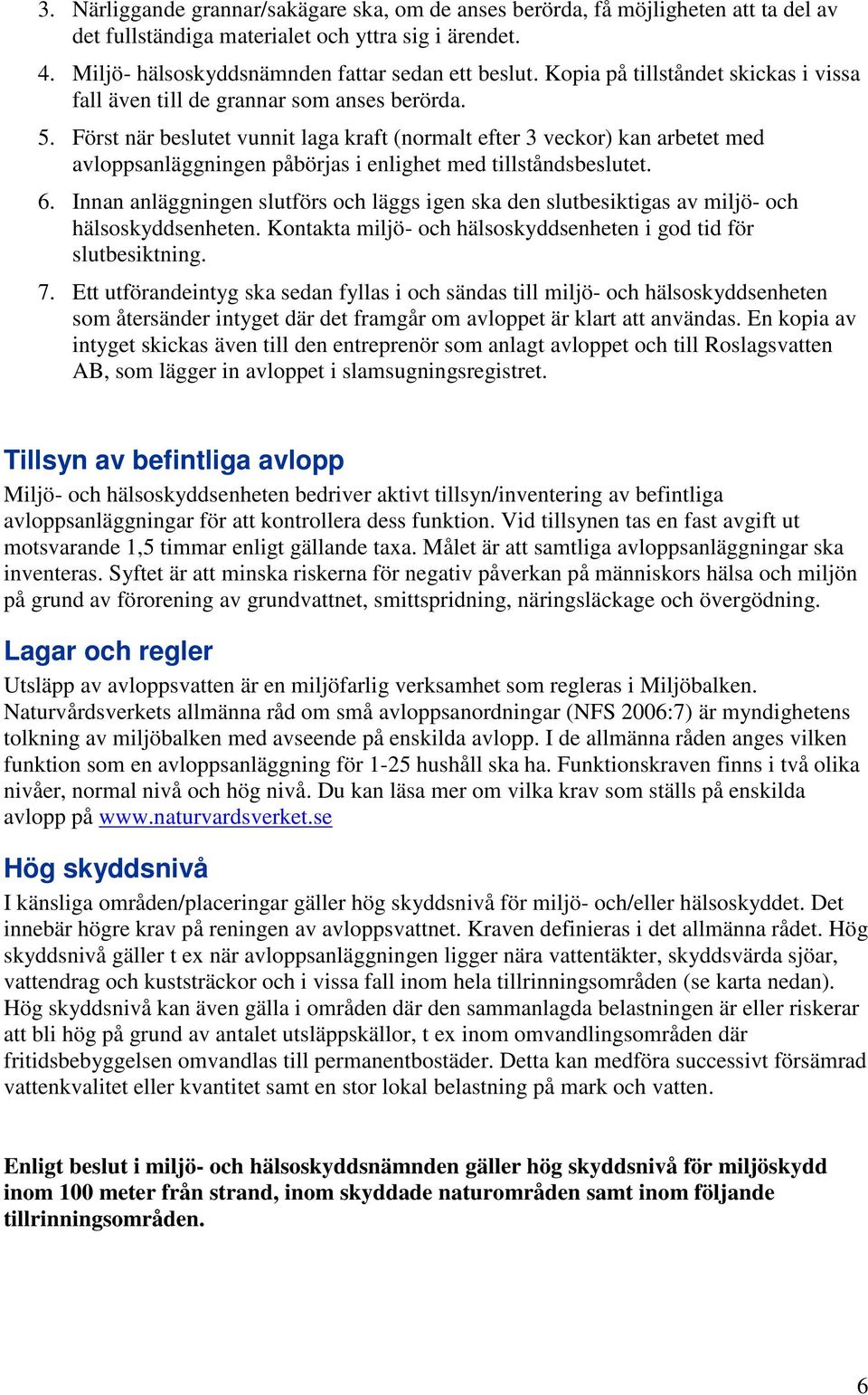 3. Närliggande grannar/sakägare ska, om de anses berörda, få möjligheten att ta del av det fullständiga materialet och yttra sig i ärendet.

4. Miljö- hälsoskyddsnämnden fattar sedan ett beslut. Kopia på tillståndet skickas i vissa fall även till de grannar som anses berörda.

5. Först när beslutet vunnit laga kraft (normalt efter 3 veckor) kan arbetet med avloppsanläggningen påbörjas i enlighet med tillståndsbeslutet.

6. Innan anläggningen slutförs och läggs igen ska den slutbesiktigas av miljö- och hälsoskyddsenheten. Kontakta miljö- och hälsoskyddsenheten i god tid för slutbesiktning.

7. Ett utförandeintyg ska sedan fyllas i och sändas till miljö- och hälsoskyddsenheten som återsänder intyget där det framgår om avloppet är klart att användas. En kopia av intyget skickas även till den entreprenör som anlagt avloppet och till Roslagsvatten AB, som lägger in avloppet i slamsugningsregistret.

Tillsyn av befintliga avlopp

Miljö- och hälsoskyddsenheten bedriver aktivt tillsyn/inventering av befintliga avloppsanläggningar för att kontrollera dess funktion. Vid tillsynen tas en fast avgift ut motsvarande 1,5 timmar enligt gällande taxa. Målet är att samtliga avloppsanläggningar ska inventeras. Syftet är att minska riskerna för negativ påverkan på människors hälsa och miljön på grund av förorening av grundvattnet, smittspridning, näringsläckage och övergödning.

Lagar och regler

Utsläpp av avloppsvatten är en miljöfarlig verksamhet som regleras i Miljöbalken. Naturvårdsverkets allmänna råd om små avloppsanordningar (NFS 2006:7) är myndighetens tolkning av miljöbalken med avseende på enskilda avlopp. I de allmänna råden anges vilken funktion som en avloppsanläggning för 1-25 hushåll ska ha. Funktionskraven finns i två olika nivåer, normal nivå och hög nivå. Du kan läsa mer om vilka krav som ställs på enskilda avlopp på www.naturvardsverket.se

Hög skyddsnivå

I känsliga områden/placeringar gäller hög skyddsnivå för miljö- och/eller hälsoskyddet. Det innebär högre krav på reningen av avloppsvattnet. Kraven definieras i det allmänna rådet. Hög skyddsnivå gäller t ex när avloppsanläggningen ligger nära vattentäkter, skyddsvärda sjöar, vattendrag och kuststräckor och i vissa fall inom hela tillrinningsområden (se karta nedan). Hög skyddsnivå kan även gälla i områden där den sammanlagda belastningen är eller riskerar att bli hög på grund av antalet utsläppskällor, t ex inom omvandlingsområden där fritidsbebyggelsen omvandlas till permanentbostäder. Detta kan medföra successivt försämrad vattenkvalitet eller kvantitet samt en stor lokal belastning på mark och vatten.

Enligt beslut i miljö- och hälsoskyddsnämnden gäller hög skyddsnivå för miljöskydd inom 100 meter från strand, inom skyddade naturområden samt inom följande tillrinningsområden.

6